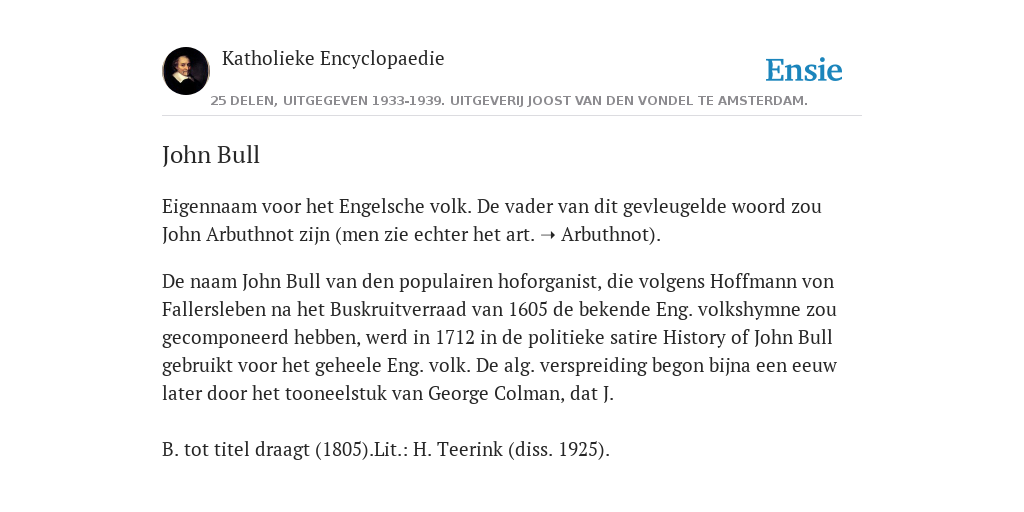 Katholieke Encyclopaedie

Ensie

25 DELEN, UITGEGEVEN 1933-1939. UITGEVERIJ JOOST VAN DEN VONDEL TE AMSTERDAM.

John Bull

Eigennaam voor het Engelsche volk. De vader van dit gevleugelde woord zou John Arbuthnot zijn (men zie echter het art. ➝ Arbuthnot).

De naam John Bull van den populairen hoforganist, die volgens Hoffmann von Fallersleben na het Buskruitverraad van 1605 de bekende Eng. volkshymne zou gecomponeerd hebben, werd in 1712 in de politieke satire History of John Bull gebruikt voor het geheele Eng. volk. De alg. verspreiding begon bijna een eeuw later door het tooneelstuk van George Colman, dat J.

B. tot titel draagt (1805).Lit.: H. Teerink (diss. 1925).